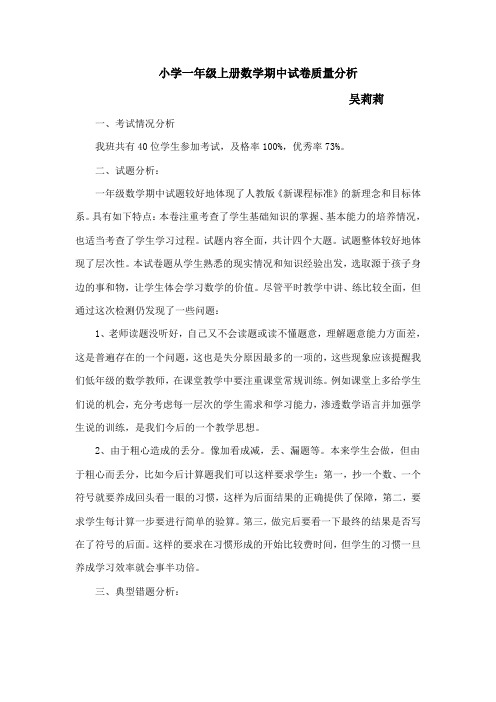 小学一年级上册数学期中试卷质量分析

吴莉莉

一、考试情况分析

我班共有40位学生参加考试，及格率100%，优秀率73%。

二、试题分析：

一年级数学期中试题较好地体现了人教版《新课程标准》的新理念和目标体系。具有如下特点：本卷注重考查了学生基础知识的掌握、基本能力的培养情况，也适当考查了学生学习过程。试题内容全面，共计四个大题。试题整体较好地体现了层次性。本试卷题从学生熟悉的现实情况和知识经验出发，选取源于孩子身边的事和物，让学生体会学习数学的价值。尽管平时教学中讲、练比较全面，但通过这次检测仍发现了一些问题：

1、老师读题没听好，自己又不会读题或读不懂题意，理解题意能力方面差，这是普遍存在的一个问题，这也是失分原因最多的一项的，这些现象应该提醒我们低年级的数学教师，在课堂教学中要注重课堂常规训练。例如课堂上多给学生们说的机会，充分考虑每一层次的学生需求和学习能力，渗透数学语言并加强学生说的训练，是我们今后的一个教学思想。

2、由于粗心造成的丢分。像加看成减，丢、漏题等。本来学生会做，但由于粗心而丢分，比如今后计算题我们可以这样要求学生：第一，抄一个数、一个符号就要养成回头看一眼的习惯，这样为后面结果的正确提供了保障，第二，要求学生每计算一步要进行简单的验算。第三，做完后要看一下最终的结果是否写在了符号的后面。这样的要求在习惯形成的开始比较费时间，但学生的习惯一旦养成学习效率就会事半功倍。

三、典型错题分析：